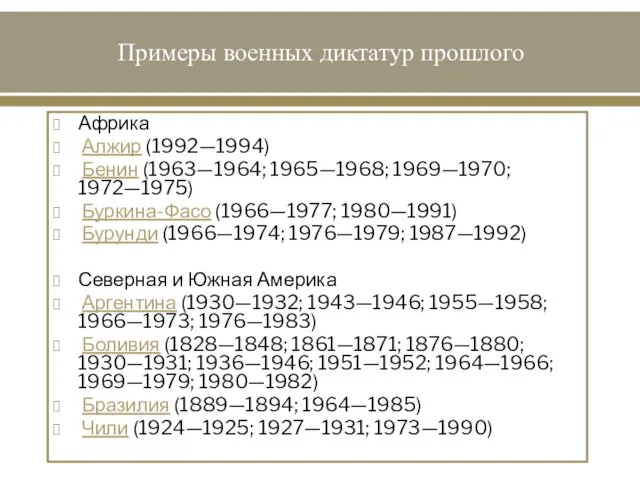 Примеры военных диктатур прошлого

Африка
Алжир (1992—1994)
Бенин (1963—1964; 1965—1968; 1969—1970; 1972—1975)
Буркина-Фасо (1966—1977; 1980—1991)
Бурунди (1966—1974; 1976—1979; 1987—1992)

Северная и Южная Америка
Аргентина (1930—1932; 1943—1946; 1955—1958; 1966—1973; 1976—1983)
Боливия (1828—1848; 1861—1871; 1876—1880; 1930—1931; 1936—1946; 1951—1952; 1964—1966; 1969—1979; 1980—1982)
Бразилия (1889—1894; 1964—1985)
Чили (1924—1925; 1927—1931; 1973—1990)